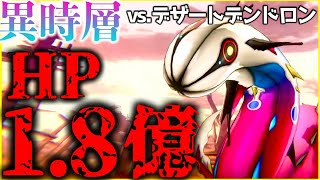 異時層

vs.デザートデンドロン

HP

1.8億